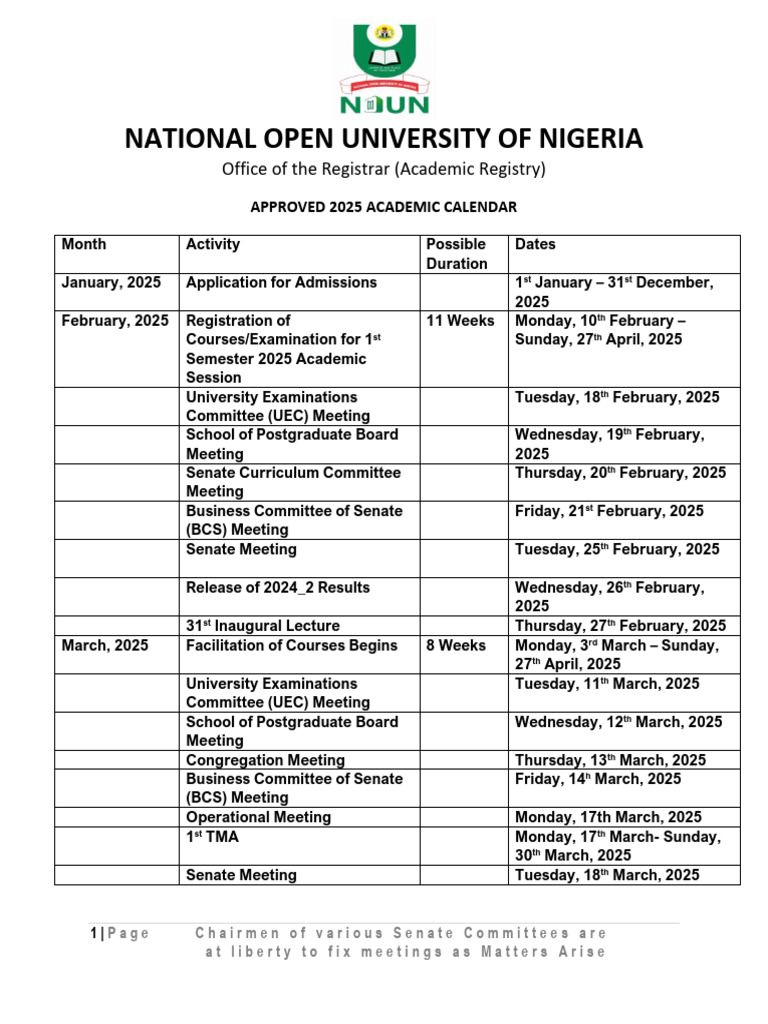 NOUN

NATIONAL OPEN UNIVERSITY OF NIGERIA

Office of the Registrar (Academic Registry)

APPROVED 2025 ACADEMIC CALENDAR

| Month | Activity | Possible Duration | Dates |
|---|---|---|---|
| January, 2025 | Application for Admissions | | 1$^{st}$ January – 31$^{st}$ December, 2025 |
| February, 2025 | Registration of Courses/Examination for 1$^{st}$ Semester 2025 Academic Session | 11 Weeks | Monday, 10$^{th}$ February – Sunday, 27$^{th}$ April, 2025 |
| | University Examinations Committee (UEC) Meeting | | Tuesday, 18$^{th}$ February, 2025 |
| | School of Postgraduate Board Meeting | | Wednesday, 19$^{th}$ February, 2025 |
| | Senate Curriculum Committee Meeting | | Thursday, 20$^{th}$ February, 2025 |
| | Business Committee of Senate (BCS) Meeting | | Friday, 21$^{st}$ February, 2025 |
| | Senate Meeting | | Tuesday, 25$^{th}$ February, 2025 |
| | Release of 2024_2 Results | | Wednesday, 26$^{th}$ February, 2025 |
| | 31$^{st}$ Inaugural Lecture | | Thursday, 27$^{th}$ February, 2025 |
| March, 2025 | Facilitation of Courses Begins | 8 Weeks | Monday, 3$^{rd}$ March – Sunday, 27$^{th}$ April, 2025 |
| | University Examinations Committee (UEC) Meeting | | Tuesday, 11$^{th}$ March, 2025 |
| | School of Postgraduate Board Meeting | | Wednesday, 12$^{th}$ March, 2025 |
| | Congregation Meeting | | Thursday, 13$^{th}$ March, 2025 |
| | Business Committee of Senate (BCS) Meeting | | Friday, 14$^{h}$ March, 2025 |
| | Operational Meeting | | Monday, 17th March, 2025 |
| | 1$^{st}$ TMA | | Monday, 17$^{th}$ March- Sunday, 30$^{th}$ March, 2025 |
| | Senate Meeting | | Tuesday, 18$^{th}$ March, 2025 |

1 | Page Chairmen of various Senate Committees are at liberty to fix meetings as Matters Arise